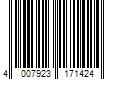 4 007923 171424